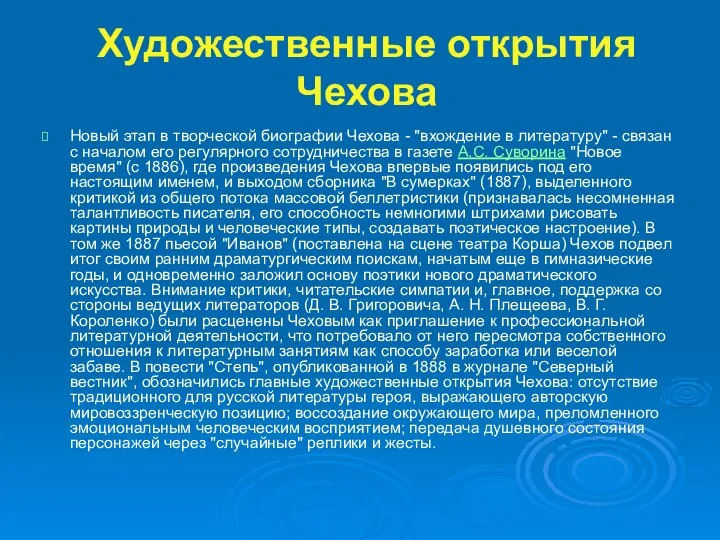 Художественные открытия Чехова

Новый этап в творческой биографии Чехова - "вхождение в литературу" - связан с началом его регулярного сотрудничества в газете А.С. Суворина "Новое время" (с 1886), где произведения Чехова впервые появились под его настоящим именем, и выходом сборника "В сумерках" (1887), выделенного критикой из общего потока массовой беллетристики (признавалась несомненная талантливость писателя, его способность немногими штрихами рисовать картины природы и человеческие типы, создавать поэтическое настроение). В том же 1887 пьесой "Иванов" (поставлена на сцене театра Корша) Чехов подвел итог своим ранним драматургическим поискам, начатым еще в гимназические годы, и одновременно заложил основу поэтики нового драматического искусства. Внимание критики, читательские симпатии и, главное, поддержка со стороны ведущих литераторов (Д. В. Григоровича, А. Н. Плещеева, В. Г. Короленко) были расценены Чеховым как приглашение к профессиональной литературной деятельности, что потребовало от него пересмотра собственного отношения к литературным занятиям как способу заработка или веселой забаве. В повести "Степь", опубликованной в 1888 в журнале "Северный вестник", обозначились главные художественные открытия Чехова: отсутствие традиционного для русской литературы героя, выражающего авторскую мировоззренческую позицию; воссоздание окружающего мира, преломленного эмоциональным человеческим восприятием; передача душевного состояния персонажей через "случайные" реплики и жесты.